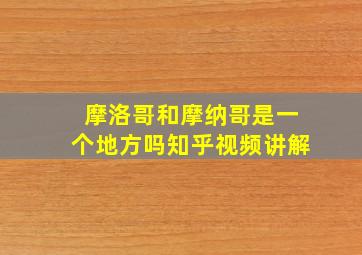 摩洛哥和摩纳哥是一个地方吗知乎视频讲解